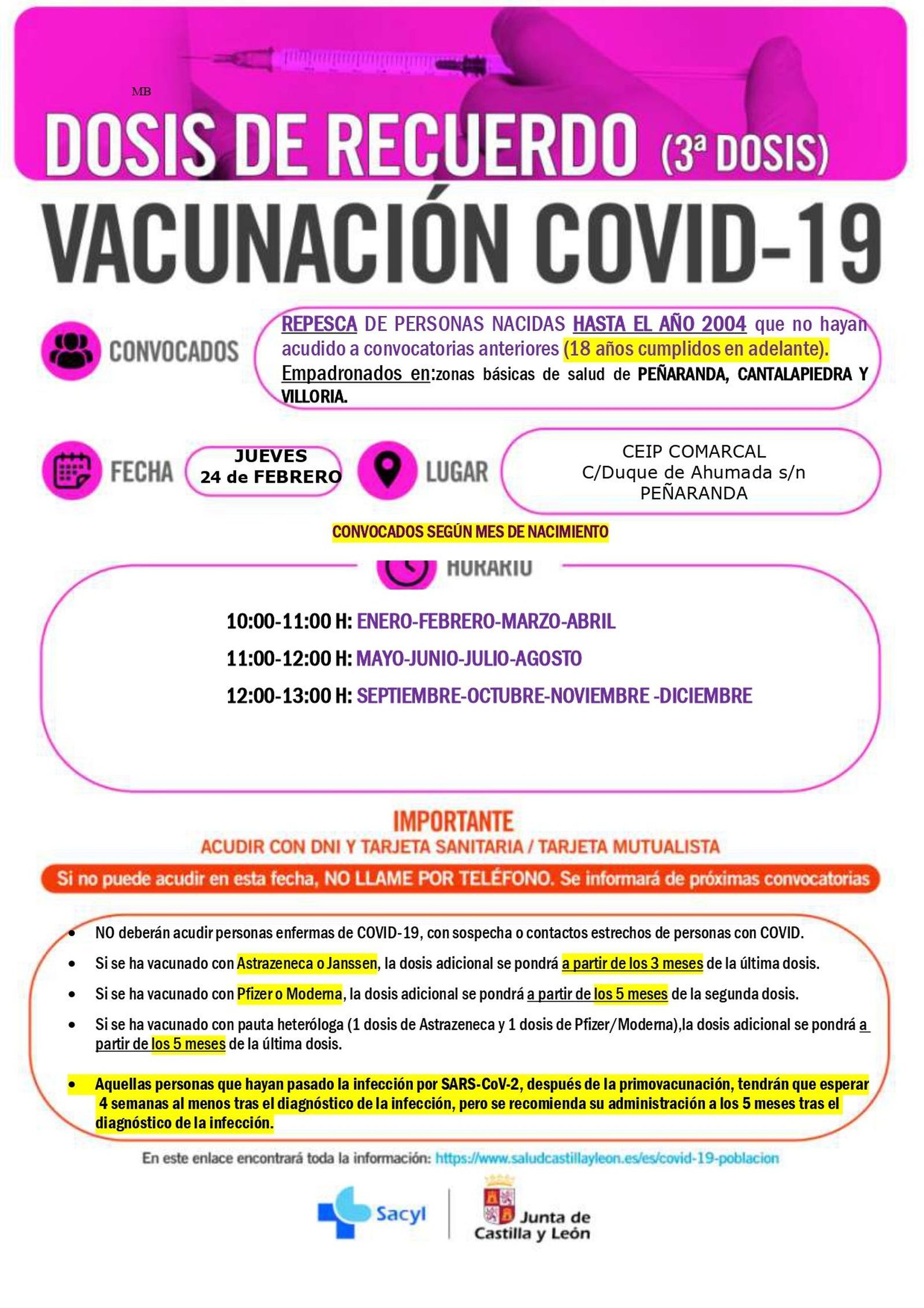 MB

DOSIS DE RECUERDO (3ª DOSIS)

VACUNACIÓN COVID-19

CONVOCADOS

REPESCA DE PERSONAS NACIDAS HASTA EL AÑO 2004 que no hayan acudido a convocatorias anteriores (18 años cumplidos en adelante). Empadronados en:zonas básicas de salud de PEÑARANDA, CANTALAPIEDRA Y VILLORIA.

FECHA

JUEVES
24 de FEBRERO

LUGAR

CEIP COMARCAL
C/Duque de Ahumada s/n
PEÑARANDA

CONVOCADOS SEGÚN MES DE NACIMIENTO

HORARIO

10:00-11:00 H: ENERO-FEBRERO-MARZO-ABRIL

11:00-12:00 H: MAYO-JUNIO-JULIO-AGOSTO

12:00-13:00 H: SEPTIEMBRE-OCTUBRE-NOVIEMBRE -DICIEMBRE

IMPORTANTE
ACUDIR CON DNI Y TARJETA SANITARIA / TARJETA MUTUALISTA

Si no puede acudir en esta fecha, NO LLAME POR TELÉFONO. Se informará de próximas convocatorias

• NO deberán acudir personas enfermas de COVID-19, con sospecha o contactos estrechos de personas con COVID.
• Si se ha vacunado con Astrazeneca o Janssen, la dosis adicional se pondrá a partir de los 3 meses de la última dosis.
• Si se ha vacunado con Pfizer o Moderna, la dosis adicional se pondrá a partir de los 5 meses de la segunda dosis.
• Si se ha vacunado con pauta heteróloga (1 dosis de Astrazeneca y 1 dosis de Pfizer/Moderna),la dosis adicional se pondrá a partir de los 5 meses de la última dosis.

• Aquellas personas que hayan pasado la infección por SARS-CoV-2, después de la primovacunación, tendrán que esperar 4 semanas al menos tras el diagnóstico de la infección, pero se recomienda su administración a los 5 meses tras el diagnóstico de la infección.

En este enlace encontrará toda la información: https://www.saludcastillayleon.es/es/covid-19-poblacion

Sacyl

Junta de Castilla y León